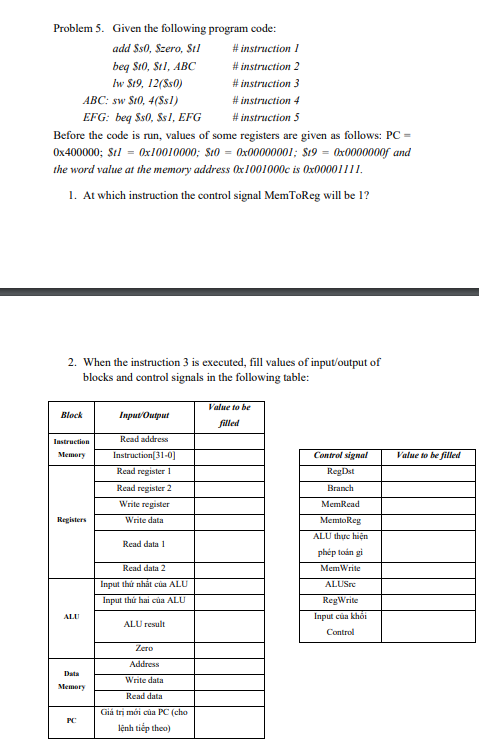 Problem 5. Given the following program code:

add $s0, $zero, $t1 # instruction 1
beq $t0, $t1, ABC # instruction 2
lw $t9, 12($s0) # instruction 3
ABC: sw $t0, 4($s1) # instruction 4
EFG: beq $s0, $s1, EFG # instruction 5

Before the code is run, values of some registers are given as follows: PC = 0x400000; $t1 = 0x10010000; $t0 = 0x00000001; $t9 = 0x0000000f and the word value at the memory address 0x1001000c is 0x00001111.

1. At which instruction the control signal MemToReg will be 1?

2. When the instruction 3 is executed, fill values of input/output of blocks and control signals in the following table:

| Block | Input/Output | Value to be filled |
|---|---|---|
| Instruction Memory | Read address | |
| | Instruction[31-0] | |
| Registers | Read register 1 | |
| | Read register 2 | |
| | Write register | |
| | Write data | |
| | Read data 1 | |
| | Read data 2 | |
| ALU | Input thứ nhất của ALU | |
| | Input thứ hai của ALU | |
| | ALU result | |
| | Zero | |
| Data Memory | Address | |
| | Write data | |
| | Read data | |
| PC | Giá trị mới của PC (cho lệnh tiếp theo) | |

| Control signal | Value to be filled |
|---|---|
| RegDst | |
| Branch | |
| MemRead | |
| MemtoReg | |
| ALU thực hiện phép toán gì | |
| MemWrite | |
| ALUSrc | |
| RegWrite | |
| Input của khối Control | |